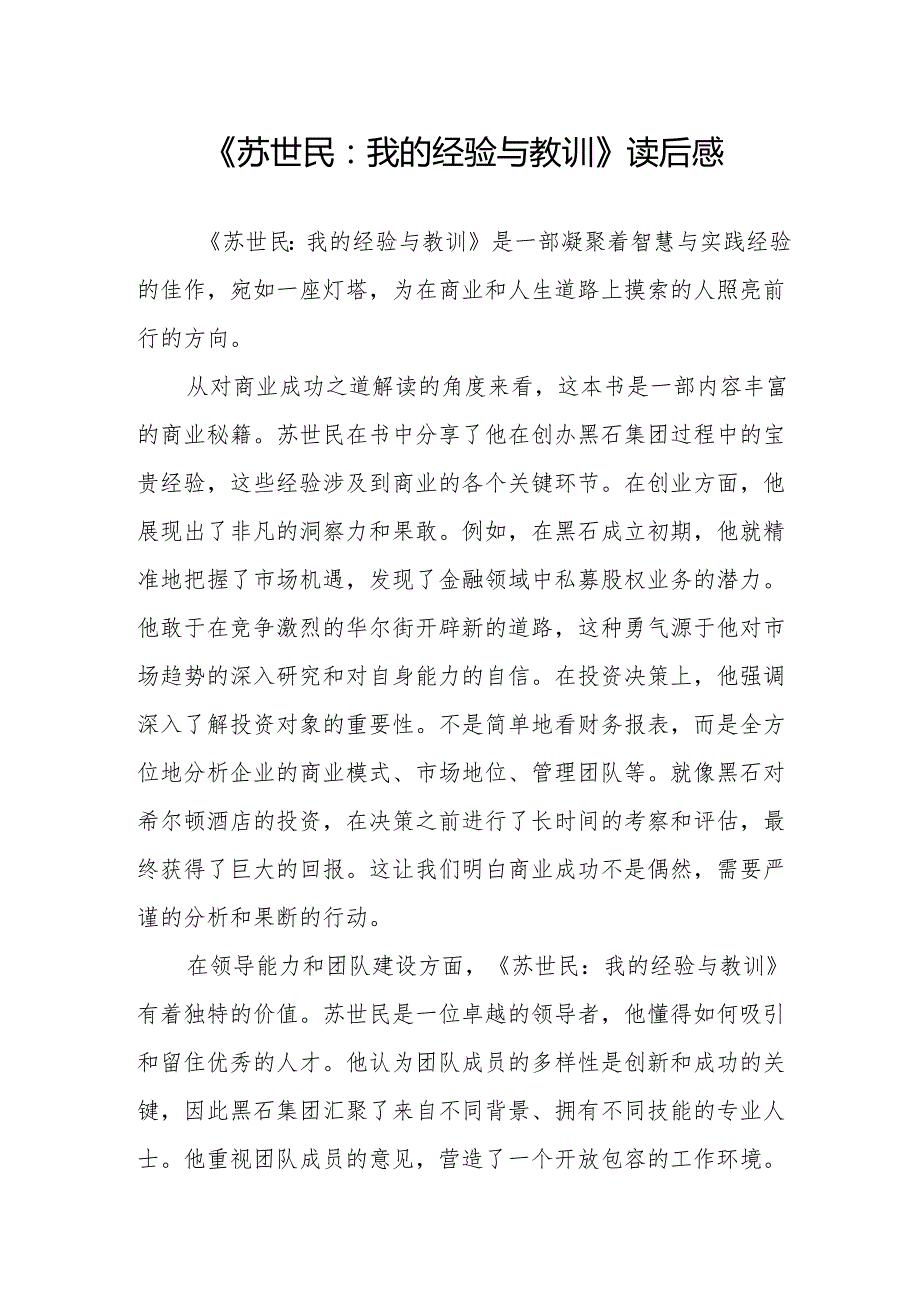 《苏世民：我的经验与教训》读后感

《苏世民：我的经验与教训》是一部凝聚着智慧与实践经验的佳作，宛如一座灯塔，为在商业和人生道路上摸索的人照亮前行的方向。

从对商业成功之道解读的角度来看，这本书是一部内容丰富的商业秘籍。苏世民在书中分享了他在创办黑石集团过程中的宝贵经验，这些经验涉及到商业的各个关键环节。在创业方面，他展现出了非凡的洞察力和果敢。例如，在黑石成立初期，他就精准地把握了市场机遇，发现了金融领域中私募股权业务的潜力。他敢于在竞争激烈的华尔街开辟新的道路，这种勇气源于他对市场趋势的深入研究和对自身能力的自信。在投资决策上，他强调深入了解投资对象的重要性。不是简单地看财务报表，而是全方位地分析企业的商业模式、市场地位、管理团队等。就像黑石对希尔顿酒店的投资，在决策之前进行了长时间的考察和评估，最终获得了巨大的回报。这让我们明白商业成功不是偶然，需要严谨的分析和果断的行动。

在领导能力和团队建设方面，《苏世民：我的经验与教训》有着独特的价值。苏世民是一位卓越的领导者，他懂得如何吸引和留住优秀的人才。他认为团队成员的多样性是创新和成功的关键，因此黑石集团汇聚了来自不同背景、拥有不同技能的专业人士。他重视团队成员的意见，营造了一个开放包容的工作环境。